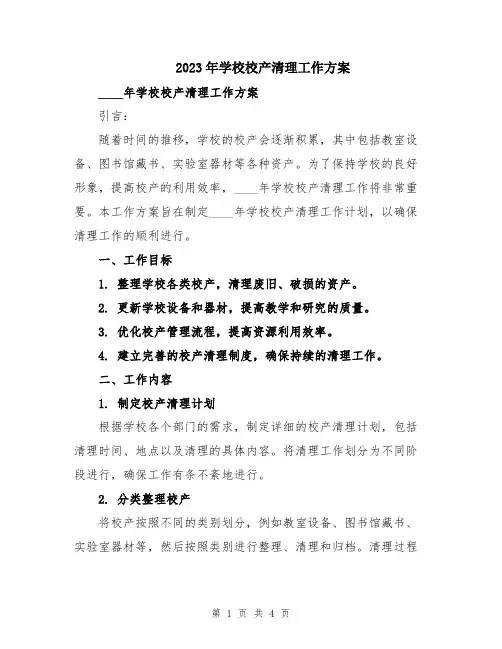 2023年学校校产清理工作方案

____年学校校产清理工作方案

引言：

随着时间的推移，学校的校产会逐渐积累，其中包括教室设备、图书馆藏书、实验室器材等各种资产。为了保持学校的良好形象，提高校产的利用效率，____年学校校产清理工作将非常重要。本工作方案旨在制定____年学校校产清理工作计划，以确保清理工作的顺利进行。

一、工作目标

1. 整理学校各类校产，清理废旧、破损的资产。

2. 更新学校设备和器材，提高教学和研究的质量。

3. 优化校产管理流程，提高资源利用效率。

4. 建立完善的校产清理制度，确保持续的清理工作。

二、工作内容

1. 制定校产清理计划

根据学校各个部门的需求，制定详细的校产清理计划，包括清理时间、地点以及清理的具体内容。将清理工作划分为不同阶段进行，确保工作有条不紊地进行。

2. 分类整理校产

将校产按照不同的类别划分，例如教室设备、图书馆藏书、实验室器材等，然后按照类别进行整理、清理和归档。清理过程

第 1 页 共 4 页